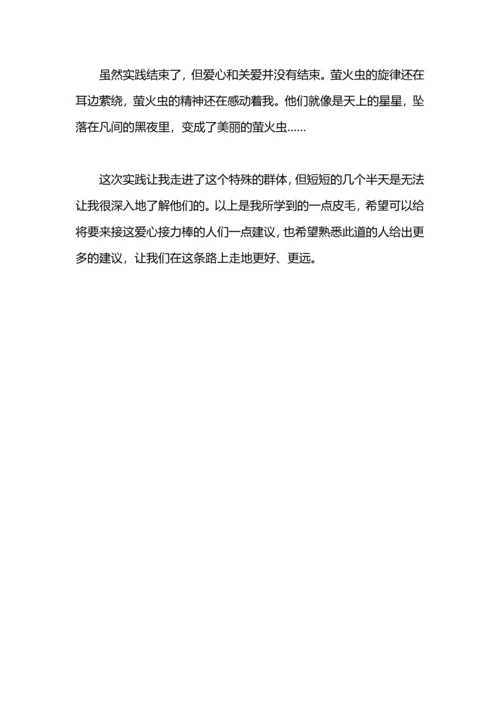 虽然实践结束了，但爱心和关爱并没有结束。萤火虫的旋律还在耳边萦绕，萤火虫的精神还在感动着我。他们就像是天上的星星，坠落在凡间的黑夜里，变成了美丽的萤火虫……

这次实践让我走进了这个特殊的群体，但短短的几个半天是无法让我很深入地了解他们的。以上是我所学到的一点皮毛，希望可以给将要来接这爱心接力棒的人们一点建议，也希望熟悉此道的人给出更多的建议，让我们在这条路上走地更好、更远。